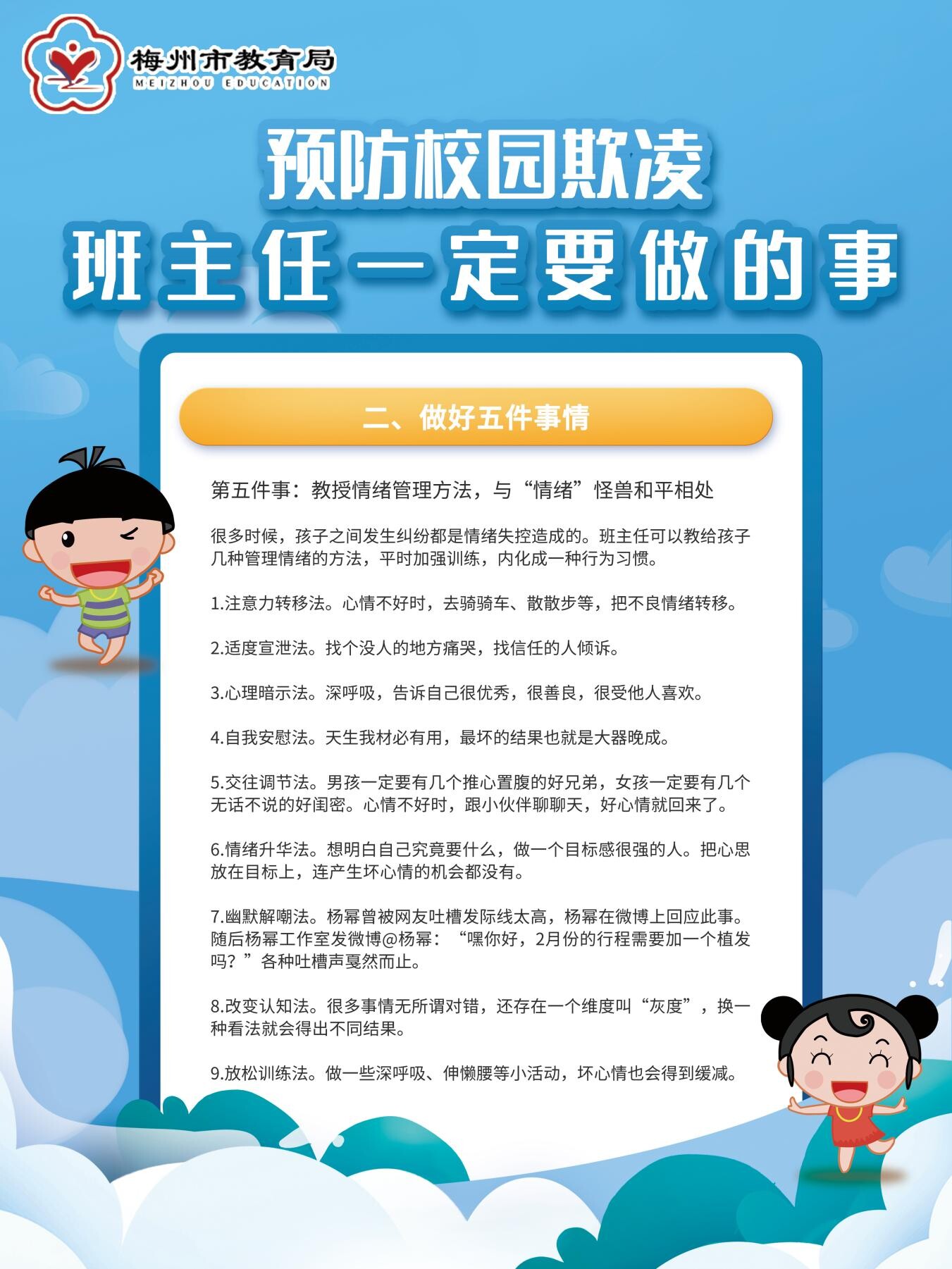 梅州市教育局
MEIZHOU EDUCATION

预防校园欺凌
班主任一定要做的事

二、做好五件事情

第五件事：教授情绪管理方法，与“情绪”怪兽和平相处

很多时候，孩子之间发生纠纷都是情绪失控造成的。班主任可以教给孩子几种管理情绪的方法，平时加强训练，内化成一种行为习惯。

1.注意力转移法。心情不好时，去骑骑车、散散步等，把不良情绪转移。

2.适度宣泄法。找个没人的地方痛哭，找信任的人倾诉。

3.心理暗示法。深呼吸，告诉自己很优秀，很善良，很受他人喜欢。

4.自我安慰法。天生我材必有用，最坏的结果也就是大器晚成。

5.交往调节法。男孩一定要有几个推心置腹的好兄弟，女孩一定要有几个无话不说的好闺密。心情不好时，跟小伙伴聊聊天，好心情就回来了。

6.情绪升华法。想明白自己究竟要什么，做一个目标感很强的人。把心思放在目标上，连产生坏心情的机会都没有。

7.幽默解嘲法。杨幂曾被网友吐槽发际线太高，杨幂在微博上回应此事。随后杨幂工作室发微博@杨幂：“嘿你好，2月份的行程需要加一个植发吗？”各种吐槽声戛然而止。

8.改变认知法。很多事情无所谓对错，还存在一个维度叫“灰度”，换一种看法就会得出不同结果。

9.放松训练法。做一些深呼吸、伸懒腰等小活动，坏心情也会得到缓减。